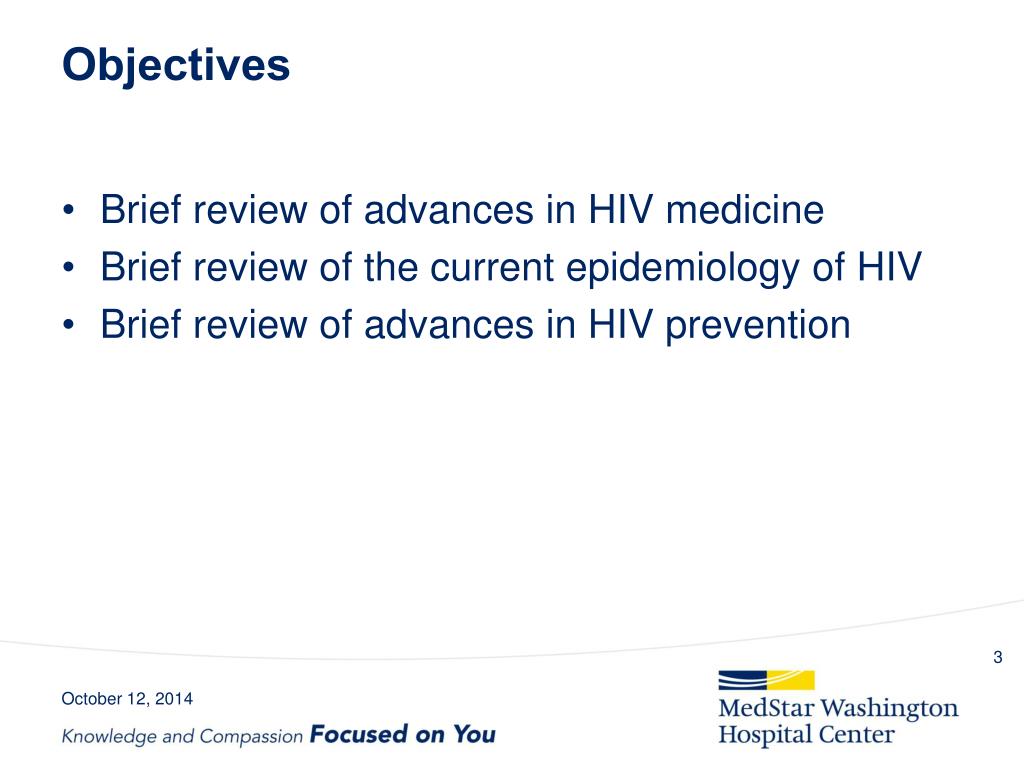 Objectives

• Brief review of advances in HIV medicine
• Brief review of the current epidemiology of HIV
• Brief review of advances in HIV prevention

3

October 12, 2014

Knowledge and Compassion Focused on You

MedStar Washington Hospital Center